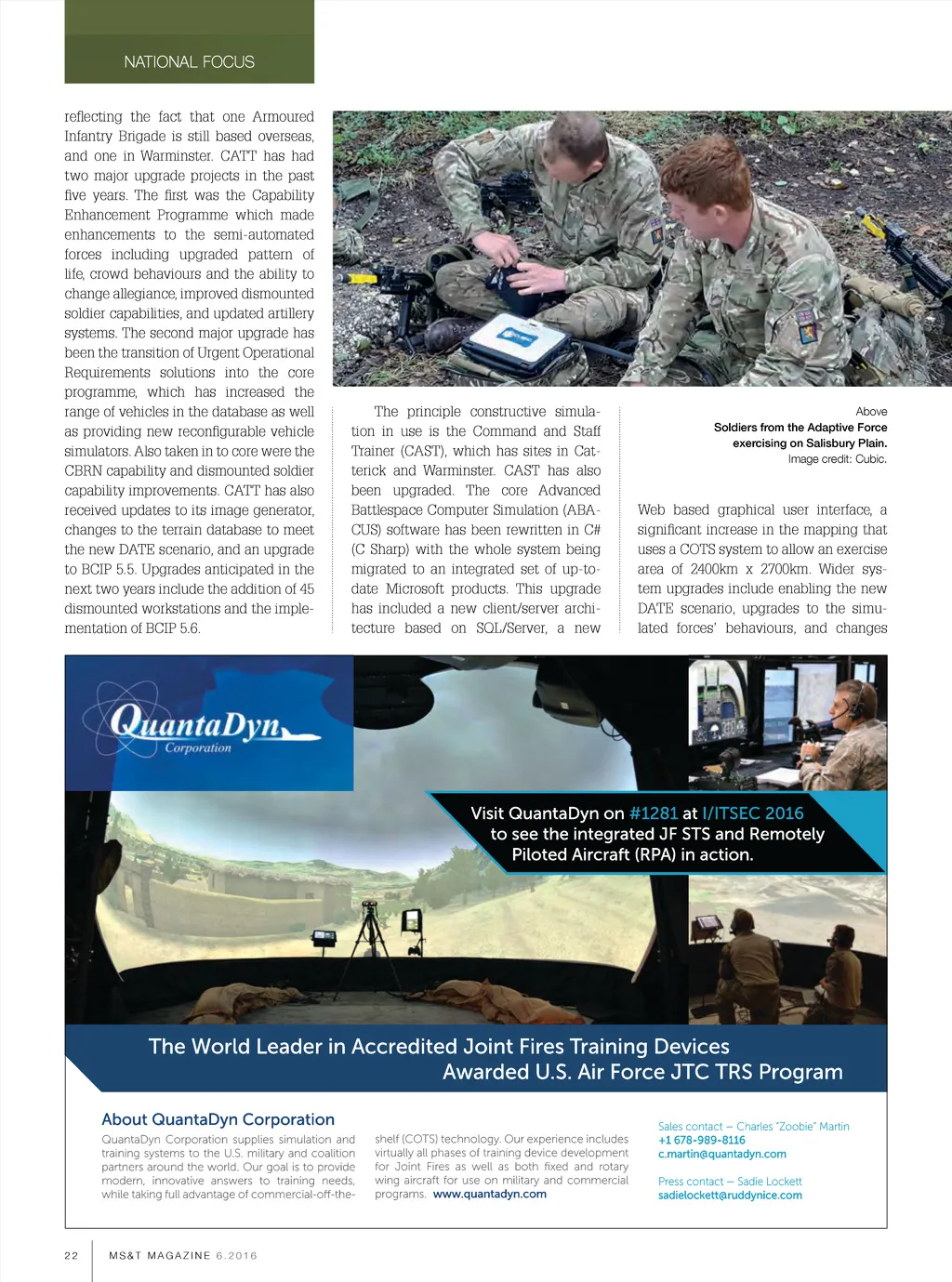 NATIONAL FOCUS

reflecting the fact that one Armoured Infantry Brigade is still based overseas, and one in Warminster. CATT has had two major upgrade projects in the past five years. The first was the Capability Enhancement Programme which made enhancements to the semi-automated forces including upgraded pattern of life, crowd behaviours and the ability to change allegiance, improved dismounted soldier capabilities, and updated artillery systems. The second major upgrade has been the transition of Urgent Operational Requirements solutions into the core programme, which has increased the range of vehicles in the database as well as providing new reconfigurable vehicle simulators. Also taken in to core were the CBRN capability and dismounted soldier capability improvements. CATT has also received updates to its image generator, changes to the terrain database to meet the new DATE scenario, and an upgrade to BCIP 5.5. Upgrades anticipated in the next two years include the addition of 45 dismounted workstations and the implementation of BCIP 5.6.

The principle constructive simulation in use is the Command and Staff Trainer (CAST), which has sites in Catterick and Warminster. CAST has also been upgraded. The core Advanced Battlespace Computer Simulation (ABACUS) software has been rewritten in C# (C Sharp) with the whole system being migrated to an integrated set of up-to-date Microsoft products. This upgrade has included a new client/server architecture based on SQL/Server, a new

Above
Soldiers from the Adaptive Force exercising on Salisbury Plain.
Image credit: Cubic.

Web based graphical user interface, a significant increase in the mapping that uses a COTS system to allow an exercise area of 2400km x 2700km. Wider system upgrades include enabling the new DATE scenario, upgrades to the simulated forces' behaviours, and changes

QuantaDyn Corporation

Visit QuantaDyn on #1281 at I/ITSEC 2016 to see the integrated JF STS and Remotely Piloted Aircraft (RPA) in action.

The World Leader in Accredited Joint Fires Training Devices
Awarded U.S. Air Force JTC TRS Program

About QuantaDyn Corporation
QuantaDyn Corporation supplies simulation and training systems to the U.S. military and coalition partners around the world. Our goal is to provide modern, innovative answers to training needs, while taking full advantage of commercial-off-the-shelf (COTS) technology. Our experience includes virtually all phases of training device development for Joint Fires as well as both fixed and rotary wing aircraft for use on military and commercial programs. www.quantadyn.com

Sales contact – Charles "Zoobie" Martin
+1 678-989-8116
c.martin@quantadyn.com

Press contact – Sadie Lockett
sadielockett@ruddynice.com

22 MS&T MAGAZINE 6.2016